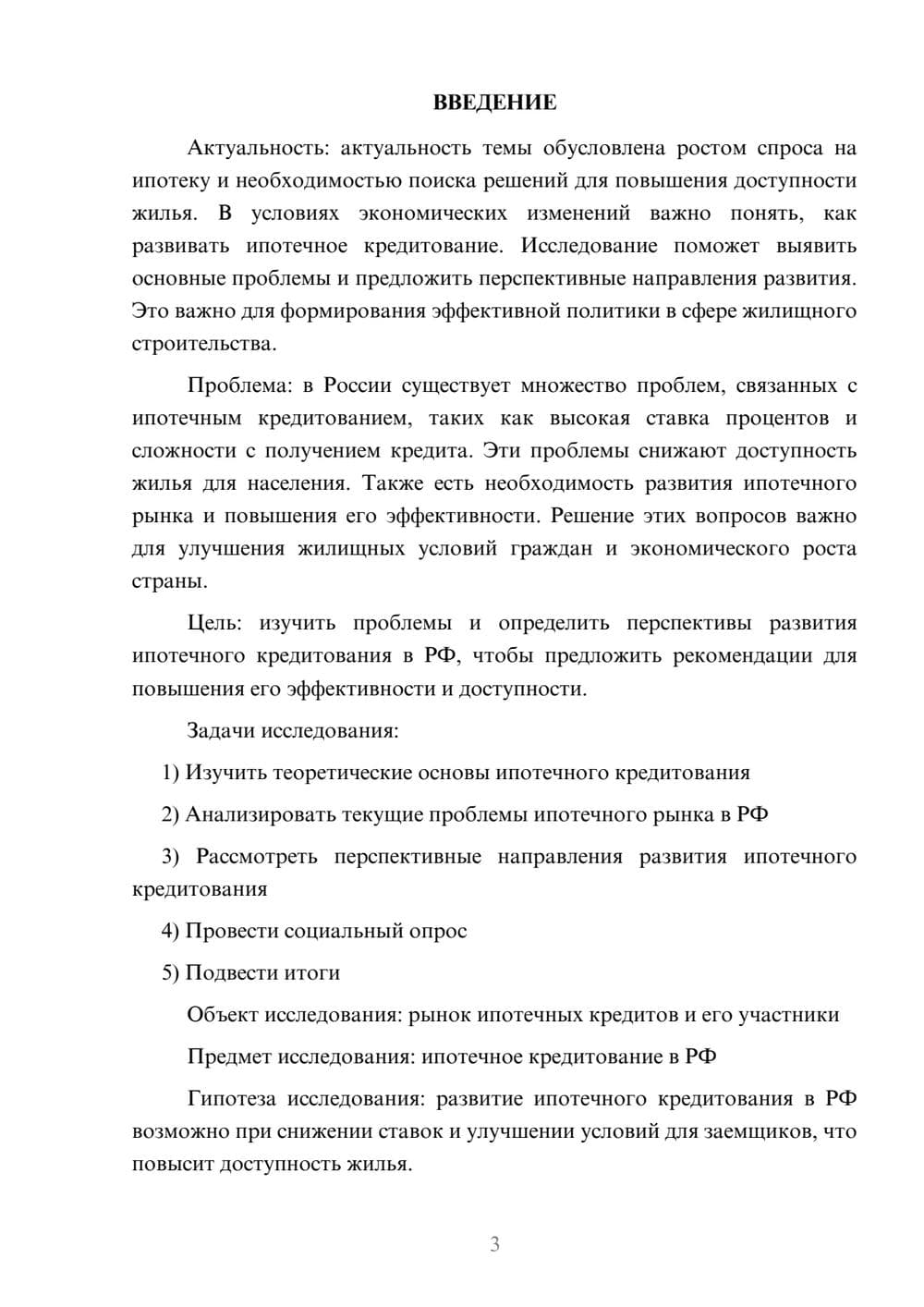 ВВЕДЕНИЕ

Актуальность: актуальность темы обусловлена ростом спроса на ипотеку и необходимостью поиска решений для повышения доступности жилья. В условиях экономических изменений важно понять, как развивать ипотечное кредитование. Исследование поможет выявить основные проблемы и предложить перспективные направления развития. Это важно для формирования эффективной политики в сфере жилищного строительства.

Проблема: в России существует множество проблем, связанных с ипотечным кредитованием, таких как высокая ставка процентов и сложности с получением кредита. Эти проблемы снижают доступность жилья для населения. Также есть необходимость развития ипотечного рынка и повышения его эффективности. Решение этих вопросов важно для улучшения жилищных условий граждан и экономического роста страны.

Цель: изучить проблемы и определить перспективы развития ипотечного кредитования в РФ, чтобы предложить рекомендации для повышения его эффективности и доступности.

Задачи исследования:

1) Изучить теоретические основы ипотечного кредитования

2) Анализировать текущие проблемы ипотечного рынка в РФ

3) Рассмотреть перспективные направления развития ипотечного кредитования

4) Провести социальный опрос

5) Подвести итоги

Объект исследования: рынок ипотечных кредитов и его участники

Предмет исследования: ипотечное кредитование в РФ

Гипотеза исследования: развитие ипотечного кредитования в РФ возможно при снижении ставок и улучшении условий для заемщиков, что повысит доступность жилья.

3